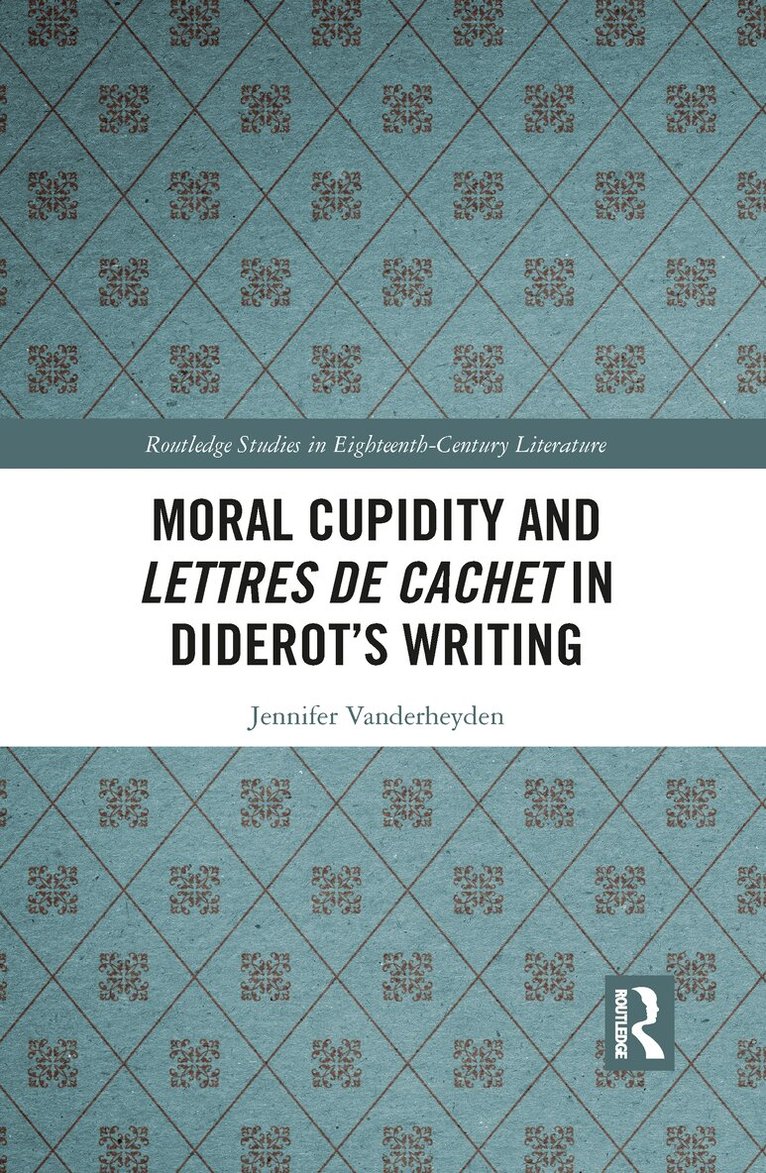 Routledge Studies in Eighteenth-Century Literature

MORAL CUPIDITY AND LETTRES DE CACHET IN DIDEROT'S WRITING

Jennifer Vanderheyden

ROUTLEDGE